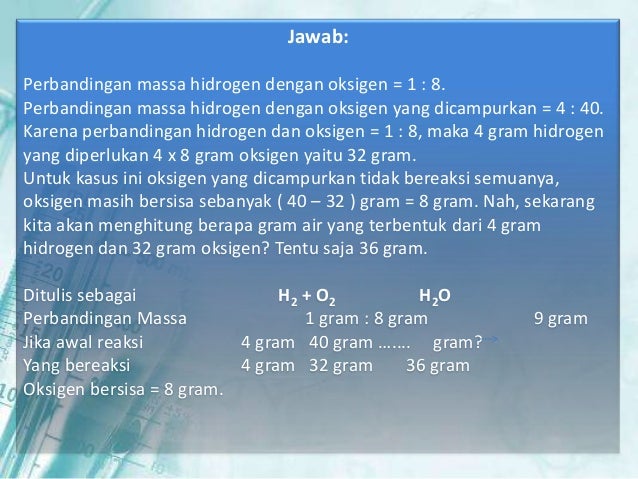 Jawab:

Perbandingan massa hidrogen dengan oksigen = 1 : 8.
Perbandingan massa hidrogen dengan oksigen yang dicampurkan = 4 : 40.
Karena perbandingan hidrogen dan oksigen = 1 : 8, maka 4 gram hidrogen yang diperlukan 4 x 8 gram oksigen yaitu 32 gram.
Untuk kasus ini oksigen yang dicampurkan tidak bereaksi semuanya, oksigen masih bersisa sebanyak ( 40 – 32 ) gram = 8 gram. Nah, sekarang kita akan menghitung berapa gram air yang terbentuk dari 4 gram hidrogen dan 32 gram oksigen? Tentu saja 36 gram.

Ditulis sebagai $H_2 + O_2$ $H_2O$
Perbandingan Massa 1 gram : 8 gram 9 gram
Jika awal reaksi 4 gram 40 gram ……. gram?
Yang bereaksi 4 gram 32 gram 36 gram
Oksigen bersisa = 8 gram.